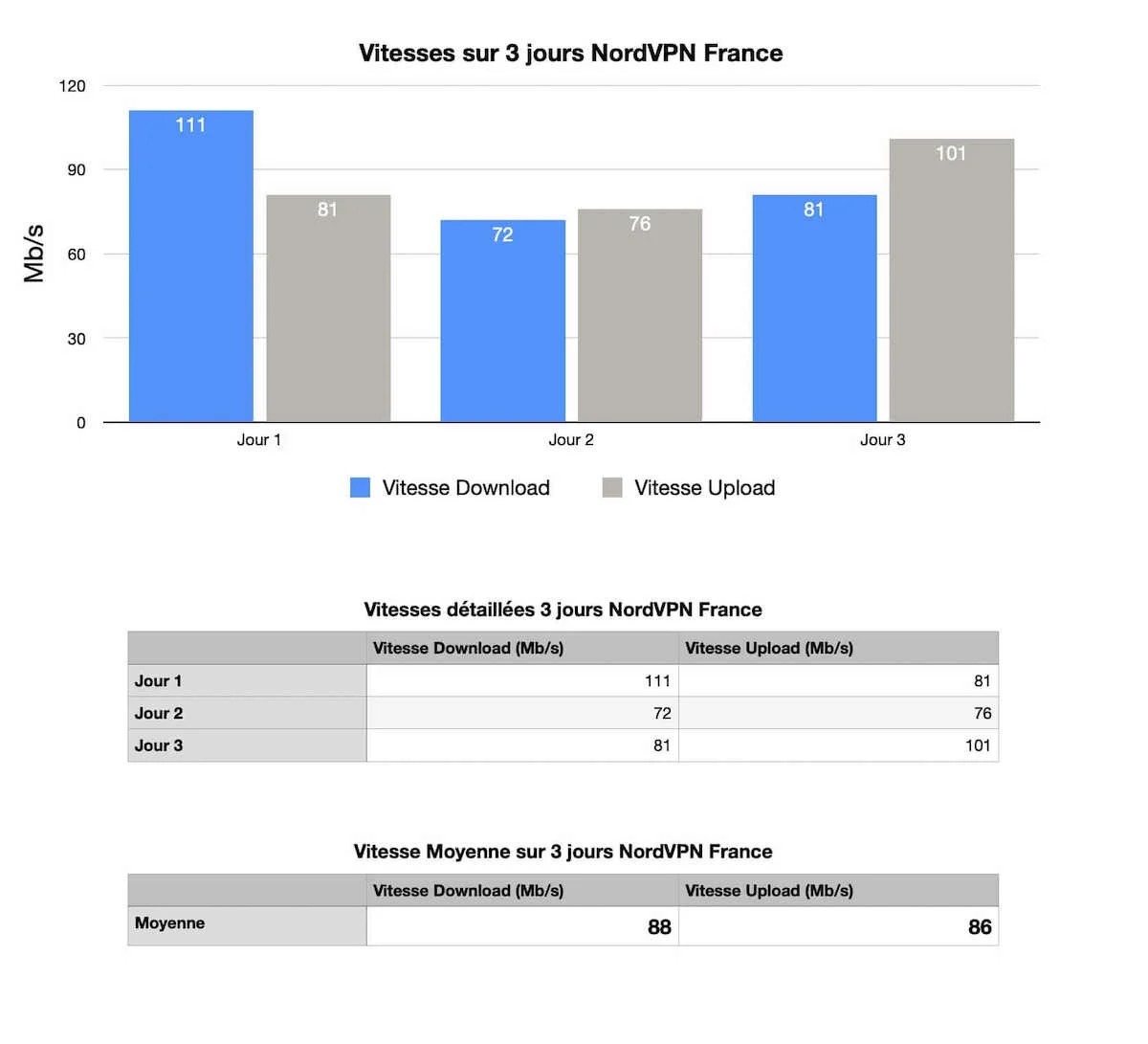 Vitesses sur 3 jours NordVPN France

Mb/s

120
90
60
30
0

111
81
72
76
81
101

Jour 1
Jour 2
Jour 3

Vitesse Download
Vitesse Upload

Vitesses détaillées 3 jours NordVPN France

| | Vitesse Download (Mb/s) | Vitesse Upload (Mb/s) |
|---|---|---|
| Jour 1 | 111 | 81 |
| Jour 2 | 72 | 76 |
| Jour 3 | 81 | 101 |

Vitesse Moyenne sur 3 jours NordVPN France

| | Vitesse Download (Mb/s) | Vitesse Upload (Mb/s) |
|---|---|---|
| Moyenne | 88 | 86 |